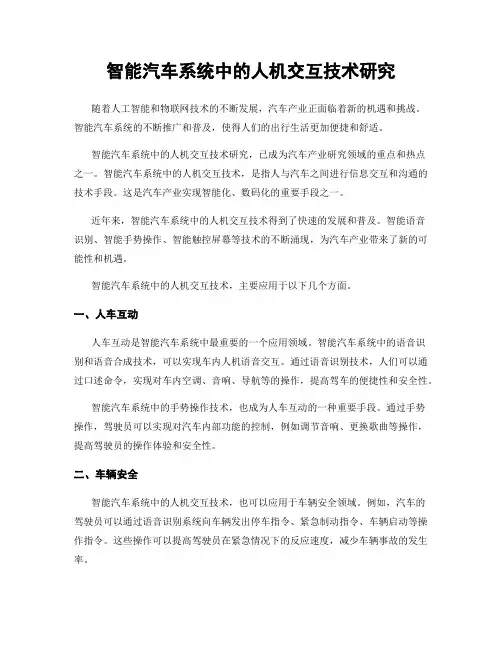 智能汽车系统中的人机交互技术研究

随着人工智能和物联网技术的不断发展，汽车产业正面临着新的机遇和挑战。智能汽车系统的不断推广和普及，使得人们的出行生活更加便捷和舒适。

智能汽车系统中的人机交互技术研究，已成为汽车产业研究领域的重点和热点之一。智能汽车系统中的人机交互技术，是指人与汽车之间进行信息交互和沟通的技术手段。这是汽车产业实现智能化、数码化的重要手段之一。

近年来，智能汽车系统中的人机交互技术得到了快速的发展和普及。智能语音识别、智能手势操作、智能触控屏幕等技术的不断涌现，为汽车产业带来了新的可能性和机遇。

智能汽车系统中的人机交互技术，主要应用于以下几个方面。

一、人车互动

人车互动是智能汽车系统中最重要的一个应用领域。智能汽车系统中的语音识别和语音合成技术，可以实现车内人机语音交互。通过语音识别技术，人们可以通过口述命令，实现对车内空调、音响、导航等的操作，提高驾车的便捷性和安全性。

智能汽车系统中的手势操作技术，也成为人车互动的一种重要手段。通过手势操作，驾驶员可以实现对汽车内部功能的控制，例如调节音响、更换歌曲等操作，提高驾驶员的操作体验和安全性。

二、车辆安全

智能汽车系统中的人机交互技术，也可以应用于车辆安全领域。例如，汽车的驾驶员可以通过语音识别系统向车辆发出停车指令、紧急制动指令、车辆启动等操作指令。这些操作可以提高驾驶员在紧急情况下的反应速度，减少车辆事故的发生率。